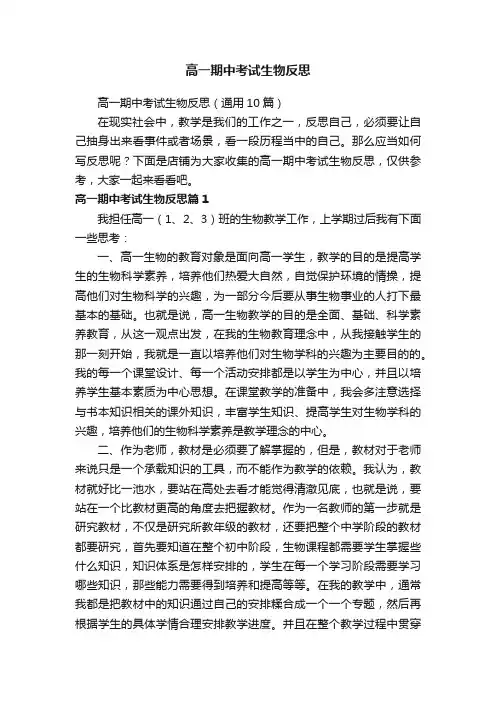 高一期中考试生物反思

高一期中考试生物反思（通用10篇）

在现实社会中，教学是我们的工作之一，反思自己，必须要让自己抽身出来看事件或者场景，看一段历程当中的自己。那么应当如何写反思呢？下面是店铺为大家收集的高一期中考试生物反思，仅供参考，大家一起来看看吧。

高一期中考试生物反思篇1

我担任高一（1、2、3）班的生物教学工作，上学期过后我有下面一些思考：

一、高一生物的教育对象是面向高一学生，教学的目的是提高学生的生物科学素养，培养他们热爱大自然，自觉保护环境的情操，提高他们对生物科学的兴趣，为一部分今后要从事生物事业的人打下最基本的基础。也就是说，高一生物教学的目的是全面、基础、科学素养教育，从这一观点出发，在我的生物教育理念中，从我接触学生的那一刻开始，我就是一直以培养他们对生物学科的兴趣为主要目的的。我的每一个课堂设计、每一个活动安排都是以学生为中心，并且以培养学生基本素质为中心思想。在课堂教学的准备中，我会多注意选择与书本知识相关的课外知识，丰富学生知识、提高学生对生物学科的兴趣，培养他们的生物科学素养是教学理念的中心。

二、作为老师，教材是必须要了解掌握的，但是，教材对于老师来说只是一个承载知识的工具，而不能作为教学的依赖。我认为，教材就好比一池水，要站在高处去看才能觉得清澈见底，也就是说，要站在一个比教材更高的角度去把握教材。作为一名教师的第一步就是研究教材，不仅是研究所教年级的教材，还要把整个中学阶段的教材都要研究，首先要知道在整个初中阶段，生物课程都需要学生掌握些什么知识，知识体系是怎样安排的，学生在每一个学习阶段需要学习哪些知识，那些能力需要得到培养和提高等等。在我的教学中，通常我都是把教材中的知识通过自己的安排糅合成一个一个专题，然后再根据学生的具体学情合理安排教学进度。并且在整个教学过程中贯穿